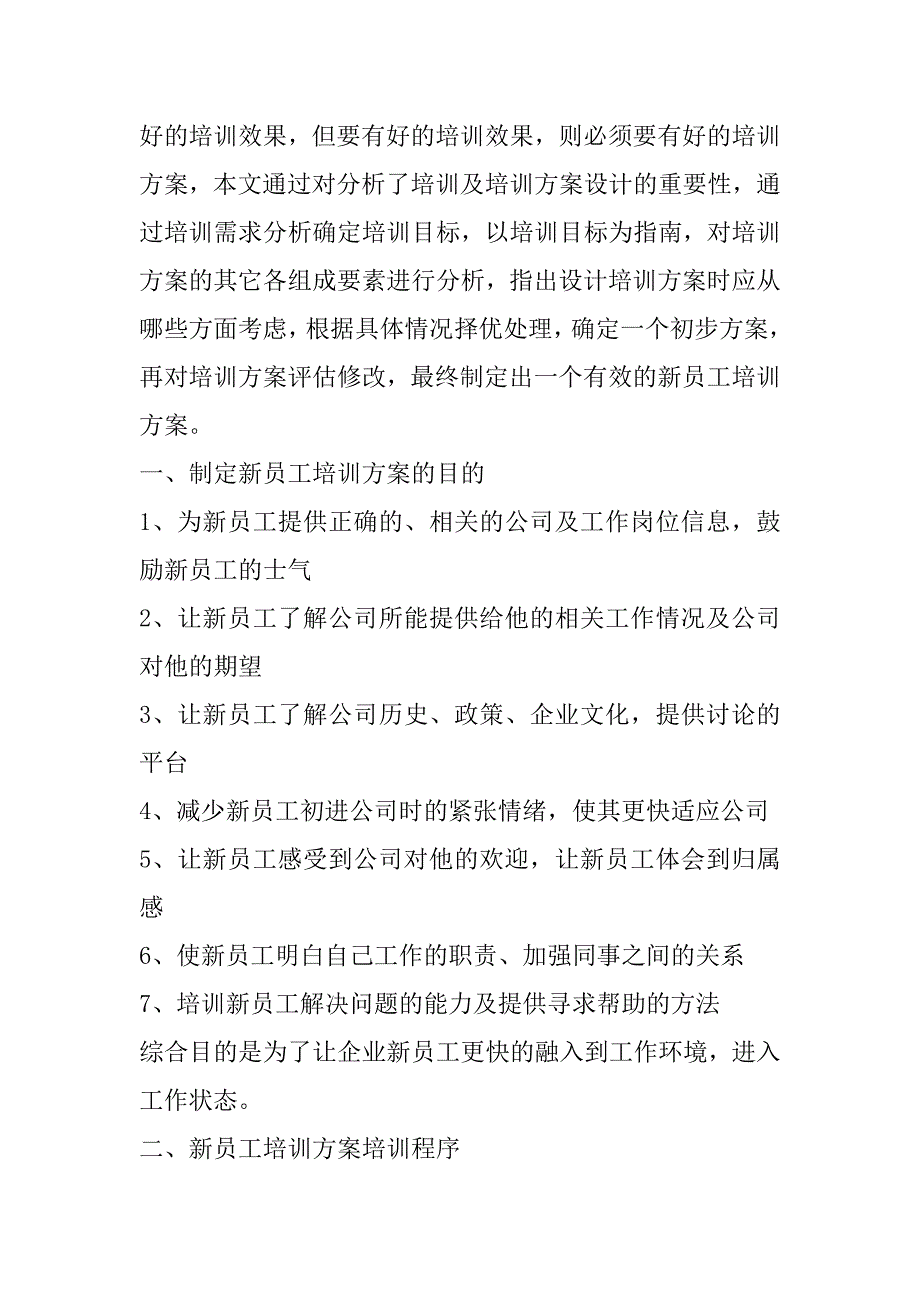 好的培训效果，但要有好的培训效果，则必须要有好的培训方案，本文通过对分析了培训及培训方案设计的重要性，通过培训需求分析确定培训目标，以培训目标为指南，对培训方案的其它各组成要素进行分析，指出设计培训方案时应从哪些方面考虑，根据具体情况择优处理，确定一个初步方案，再对培训方案评估修改，最终制定出一个有效的新员工培训方案。

一、制定新员工培训方案的目的

1、为新员工提供正确的、相关的公司及工作岗位信息，鼓励新员工的士气

2、让新员工了解公司所能提供给他的相关工作情况及公司对他的期望

3、让新员工了解公司历史、政策、企业文化，提供讨论的平台

4、减少新员工初进公司时的紧张情绪，使其更快适应公司

5、让新员工感受到公司对他的欢迎，让新员工体会到归属感

6、使新员工明白自己工作的职责、加强同事之间的关系

7、培训新员工解决问题的能力及提供寻求帮助的方法

综合目的是为了让企业新员工更快的融入到工作环境，进入工作状态。

二、新员工培训方案培训程序